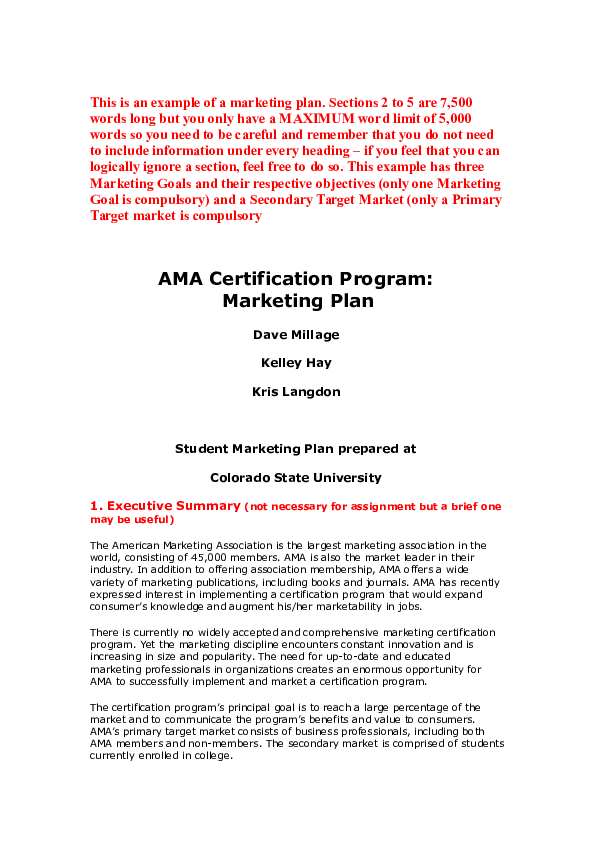 This is an example of a marketing plan. Sections 2 to 5 are 7,500 words long but you only have a MAXIMUM word limit of 5,000 words so you need to be careful and remember that you do not need to include information under every heading – if you feel that you can logically ignore a section, feel free to do so. This example has three Marketing Goals and their respective objectives (only one Marketing Goal is compulsory) and a Secondary Target Market (only a Primary Target market is compulsory

AMA Certification Program: Marketing Plan

Dave Millage

Kelley Hay

Kris Langdon

Student Marketing Plan prepared at

Colorado State University

1. Executive Summary (not necessary for assignment but a brief one may be useful)

The American Marketing Association is the largest marketing association in the world, consisting of 45,000 members. AMA is also the market leader in their industry. In addition to offering association membership, AMA offers a wide variety of marketing publications, including books and journals. AMA has recently expressed interest in implementing a certification program that would expand consumer's knowledge and augment his/her marketability in jobs.

There is currently no widely accepted and comprehensive marketing certification program. Yet the marketing discipline encounters constant innovation and is increasing in size and popularity. The need for up-to-date and educated marketing professionals in organizations creates an enormous opportunity for AMA to successfully implement and market a certification program.

The certification program's principal goal is to reach a large percentage of the market and to communicate the program's benefits and value to consumers. AMA's primary target market consists of business professionals, including both AMA members and non-members. The secondary market is comprised of students currently enrolled in college.